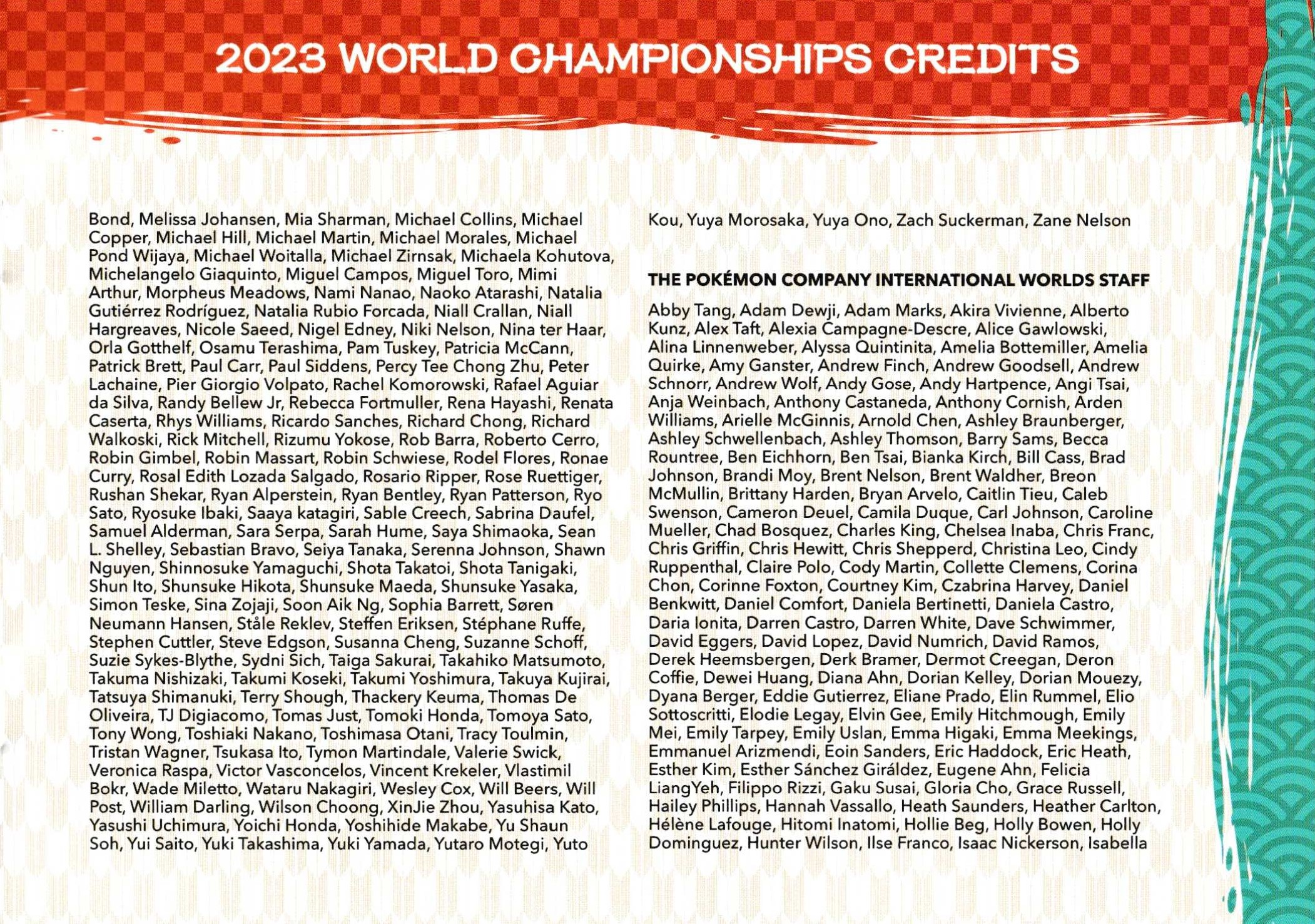 2023 WORLD CHAMPIONSHIPS CREDITS

Bond, Melissa Johansen, Mia Sharman, Michael Collins, Michael Copper, Michael Hill, Michael Martin, Michael Morales, Michael Pond Wijaya, Michael Woitalla, Michael Zirnsak, Michaela Kohutova, Michelangelo Giaquinto, Miguel Campos, Miguel Toro, Mimi Arthur, Morpheus Meadows, Nami Nanao, Naoko Atarashi, Natalia Gutiérrez Rodríguez, Natalia Rubio Forcada, Niall Crallan, Niall Hargreaves, Nicole Saeed, Nigel Edney, Niki Nelson, Nina ter Haar, Orla Gotthelf, Osamu Terashima, Pam Tuskey, Patricia McCann, Patrick Brett, Paul Carr, Paul Siddens, Percy Tee Chong Zhu, Peter Lachaine, Pier Giorgio Volpato, Rachel Komorowski, Rafael Aguiar da Silva, Randy Bellew Jr, Rebecca Fortmuller, Rena Hayashi, Renata Caserta, Rhys Williams, Ricardo Sanches, Richard Chong, Richard Walkoski, Rick Mitchell, Rizumu Yokose, Rob Barra, Roberto Cerro, Robin Gimbel, Robin Massart, Robin Schwiese, Rodel Flores, Ronae Curry, Rosal Edith Lozada Salgado, Rosario Ripper, Rose Ruettiger, Rushan Shekar, Ryan Alperstein, Ryan Bentley, Ryan Patterson, Ryo Sato, Ryosuke Ibaki, Saaya katagiri, Sable Creech, Sabrina Daufel, Samuel Alderman, Sara Serpa, Sarah Hume, Saya Shimaoka, Sean L. Shelley, Sebastian Bravo, Seiya Tanaka, Serenna Johnson, Shawn Nguyen, Shinnosuke Yamaguchi, Shota Takatoi, Shota Tanigaki, Shun Ito, Shunsuke Hikota, Shunsuke Maeda, Shunsuke Yasaka, Simon Teske, Sina Zojaji, Soon Aik Ng, Sophia Barrett, Søren Neumann Hansen, Ståle Reklev, Steffen Eriksen, Stéphane Ruffe, Stephen Cuttler, Steve Edgson, Susanna Cheng, Suzanne Schoff, Suzie Sykes-Blythe, Sydni Sich, Taiga Sakurai, Takahiko Matsumoto, Takuma Nishizaki, Takumi Koseki, Takumi Yoshimura, Takuya Kujirai, Tatsuya Shimanuki, Terry Shough, Thackery Keuma, Thomas De Oliveira, TJ Digiacomo, Tomas Just, Tomoki Honda, Tomoya Sato, Tony Wong, Toshiaki Nakano, Toshimasa Otani, Tracy Toulmin, Tristan Wagner, Tsukasa Ito, Tymon Martindale, Valerie Swick, Veronica Raspa, Victor Vasconcelos, Vincent Krekeler, Vlastimil Bokr, Wade Miletto, Wataru Nakagiri, Wesley Cox, Will Beers, Will Post, William Darling, Wilson Choong, XinJie Zhou, Yasuhisa Kato, Yasushi Uchimura, Yoichi Honda, Yoshihide Makabe, Yu Shaun Soh, Yui Saito, Yuki Takashima, Yuki Yamada, Yutaro Motegi, Yuto Kou, Yuya Morosaka, Yuya Ono, Zach Suckerman, Zane Nelson

THE POKÉMON COMPANY INTERNATIONAL WORLDS STAFF

Abby Tang, Adam Dewji, Adam Marks, Akira Vivienne, Alberto Kunz, Alex Taft, Alexia Campagne-Descre, Alice Gawlowski, Alina Linnenweber, Alyssa Quintinita, Amelia Bottemiller, Amelia Quirke, Amy Ganster, Andrew Finch, Andrew Goodsell, Andrew Schnorr, Andrew Wolf, Andy Gose, Andy Hartpence, Angi Tsai, Anja Weinbach, Anthony Castaneda, Anthony Cornish, Arden Williams, Arielle McGinnis, Arnold Chen, Ashley Braunberger, Ashley Schwellenbach, Ashley Thomson, Barry Sams, Becca Rountree, Ben Eichhorn, Ben Tsai, Bianka Kirch, Bill Cass, Brad Johnson, Brandi Moy, Brent Nelson, Brent Waldher, Breon McMullin, Brittany Harden, Bryan Arvelo, Caitlin Tieu, Caleb Swenson, Cameron Deuel, Camila Duque, Carl Johnson, Caroline Mueller, Chad Bosquez, Charles King, Chelsea Inaba, Chris Franc, Chris Griffin, Chris Hewitt, Chris Shepperd, Christina Leo, Cindy Ruppenthal, Claire Polo, Cody Martin, Collette Clemens, Corina Chon, Corinne Foxton, Courtney Kim, Czabrina Harvey, Daniel Benkwitt, Daniel Comfort, Daniela Bertinetti, Daniela Castro, Daria Ionita, Darren Castro, Darren White, Dave Schwimmer, David Eggers, David Lopez, David Numrich, David Ramos, Derek Heemsbergen, Derk Bramer, Dermot Creegan, Deron Coffie, Dewei Huang, Diana Ahn, Dorian Kelley, Dorian Mouezy, Dyana Berger, Eddie Gutierrez, Eliane Prado, Elin Rummel, Elio Sottoscritti, Elodie Legay, Elvin Gee, Emily Hitchmough, Emily Mei, Emily Tarpey, Emily Uslan, Emma Higaki, Emma Meekings, Emmanuel Arizmendi, Eoin Sanders, Eric Haddock, Eric Heath, Esther Kim, Esther Sánchez Giráldez, Eugene Ahn, Felicia LiangYeh, Filippo Rizzi, Gaku Susai, Gloria Cho, Grace Russell, Hailey Phillips, Hannah Vassallo, Heath Saunders, Heather Carlton, Hélène Lafouge, Hitomi Inatomi, Hollie Beg, Holly Bowen, Holly Dominguez, Hunter Wilson, Ilse Franco, Isaac Nickerson, Isabella